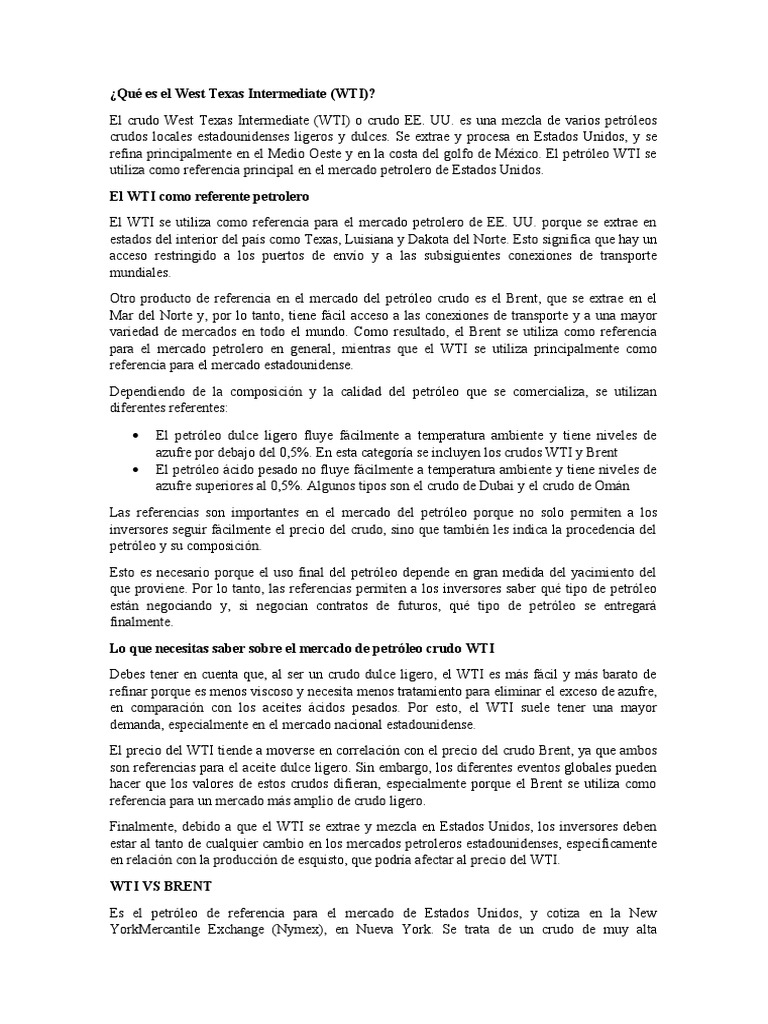 ¿Qué es el West Texas Intermediate (WTI)?

El crudo West Texas Intermediate (WTI) o crudo EE. UU. es una mezcla de varios petróleos crudos locales estadounidenses ligeros y dulces. Se extrae y procesa en Estados Unidos, y se refina principalmente en el Medio Oeste y en la costa del golfo de México. El petróleo WTI se utiliza como referencia principal en el mercado petrolero de Estados Unidos.

El WTI como referente petrolero

El WTI se utiliza como referencia para el mercado petrolero de EE. UU. porque se extrae en estados del interior del país como Texas, Luisiana y Dakota del Norte. Esto significa que hay un acceso restringido a los puertos de envío y a las subsiguientes conexiones de transporte mundiales.

Otro producto de referencia en el mercado del petróleo crudo es el Brent, que se extrae en el Mar del Norte y, por lo tanto, tiene fácil acceso a las conexiones de transporte y a una mayor variedad de mercados en todo el mundo. Como resultado, el Brent se utiliza como referencia para el mercado petrolero en general, mientras que el WTI se utiliza principalmente como referencia para el mercado estadounidense.

Dependiendo de la composición y la calidad del petróleo que se comercializa, se utilizan diferentes referentes:

• El petróleo dulce ligero fluye fácilmente a temperatura ambiente y tiene niveles de azufre por debajo del 0,5%. En esta categoría se incluyen los crudos WTI y Brent
• El petróleo ácido pesado no fluye fácilmente a temperatura ambiente y tiene niveles de azufre superiores al 0,5%. Algunos tipos son el crudo de Dubai y el crudo de Omán

Las referencias son importantes en el mercado del petróleo porque no solo permiten a los inversores seguir fácilmente el precio del crudo, sino que también les indica la procedencia del petróleo y su composición.

Esto es necesario porque el uso final del petróleo depende en gran medida del yacimiento del que proviene. Por lo tanto, las referencias permiten a los inversores saber qué tipo de petróleo están negociando y, si negocian contratos de futuros, qué tipo de petróleo se entregará finalmente.

Lo que necesitas saber sobre el mercado de petróleo crudo WTI

Debes tener en cuenta que, al ser un crudo dulce ligero, el WTI es más fácil y más barato de refinar porque es menos viscoso y necesita menos tratamiento para eliminar el exceso de azufre, en comparación con los aceites ácidos pesados. Por esto, el WTI suele tener una mayor demanda, especialmente en el mercado nacional estadounidense.

El precio del WTI tiende a moverse en correlación con el precio del crudo Brent, ya que ambos son referencias para el aceite dulce ligero. Sin embargo, los diferentes eventos globales pueden hacer que los valores de estos crudos difieran, especialmente porque el Brent se utiliza como referencia para un mercado más amplio de crudo ligero.

Finalmente, debido a que el WTI se extrae y mezcla en Estados Unidos, los inversores deben estar al tanto de cualquier cambio en los mercados petroleros estadounidenses, específicamente en relación con la producción de esquisto, que podría afectar al precio del WTI.

WTI VS BRENT

Es el petróleo de referencia para el mercado de Estados Unidos, y cotiza en la New YorkMercantile Exchange (Nymex), en Nueva York. Se trata de un crudo de muy alta